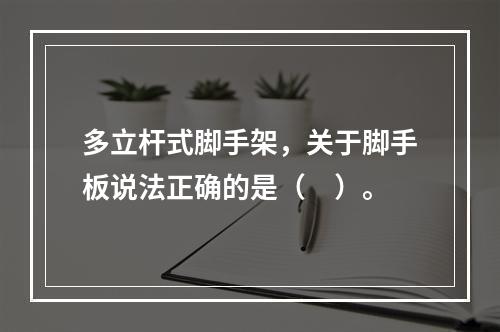 多立杆式脚手架，关于脚手板说法正确的是（　）。